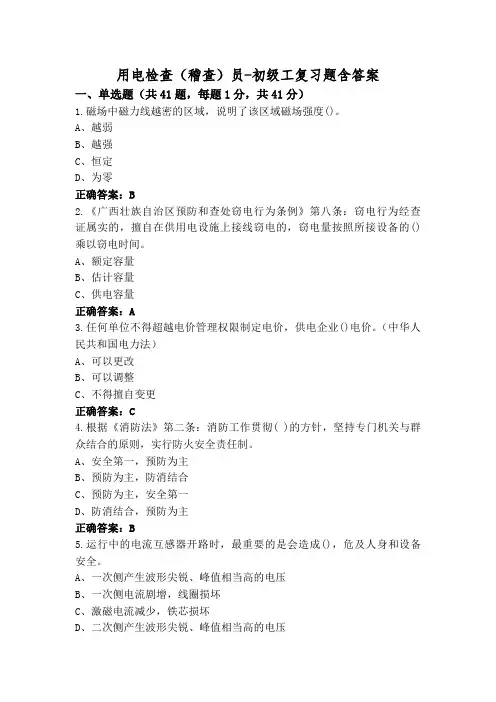 用电检查（稽查）员-初级工复习题含答案

一、单选题（共41题，每题1分，共41分）

1.磁场中磁力线越密的区域，说明了该区域磁场强度()。

A、越弱

B、越强

C、恒定

D、为零

正确答案：B

2.《广西壮族自治区预防和查处窃电行为条例》第八条：窃电行为经查证属实的，擅自在供用电设施上接线窃电的，窃电量按照所接设备的()乘以窃电时间。

A、额定容量

B、估计容量

C、供电容量

正确答案：A

3.任何单位不得超越电价管理权限制定电价，供电企业()电价。（中华人民共和国电力法）

A、可以更改

B、可以调整

C、不得擅自变更

正确答案：C

4.根据《消防法》第二条：消防工作贯彻( )的方针，坚持专门机关与群众结合的原则，实行防火安全责任制。

A、安全第一，预防为主

B、预防为主，防消结合

C、预防为主，安全第一

D、防消结合，预防为主

正确答案：B

5.运行中的电流互感器开路时，最重要的是会造成()，危及人身和设备安全。

A、一次侧产生波形尖锐、峰值相当高的电压

B、一次侧电流剧增，线圈损坏

C、激磁电流减少，铁芯损坏

D、二次侧产生波形尖锐、峰值相当高的电压